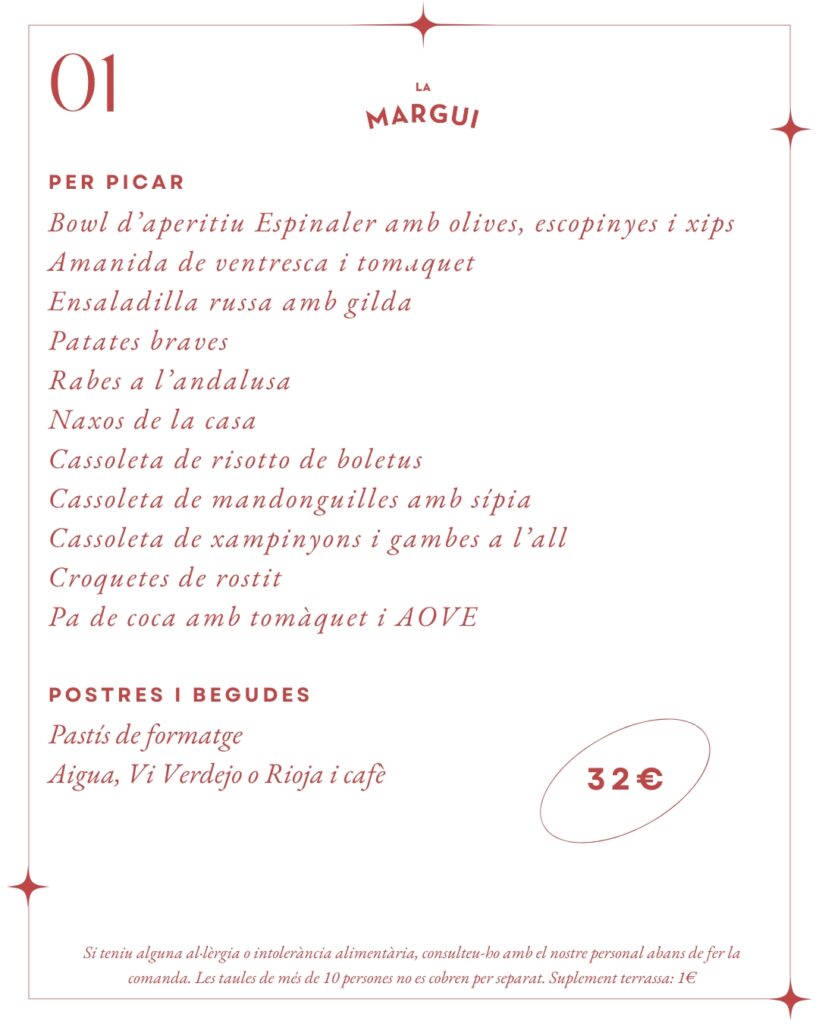 01

LA
MARGUI

PER PICAR

Bowl d'aperitiu Espinaler amb olives, escopinyes i xips
Amanida de ventresca i tomaquet
Ensaladilla russa amb gilda
Patates braves
Rabes a l'andalusa
Naxos de la casa
Cassoleta de risotto de boletus
Cassoleta de mandonguilles amb sípia
Cassoleta de xampinyons i gambes a l'all
Croquetes de rostit
Pa de coca amb tomàquet i AOVE

POSTRES I BEGUDES

Pastís de formatge
Aigua, Vi Verdejo o Rioja i cafè

32€

Si teniu alguna al·lèrgia o intolerància alimentària, consulteu-ho amb el nostre personal abans de fer la comanda. Les taules de més de 10 persones no es cobren per separat. Suplement terrassa: 1€